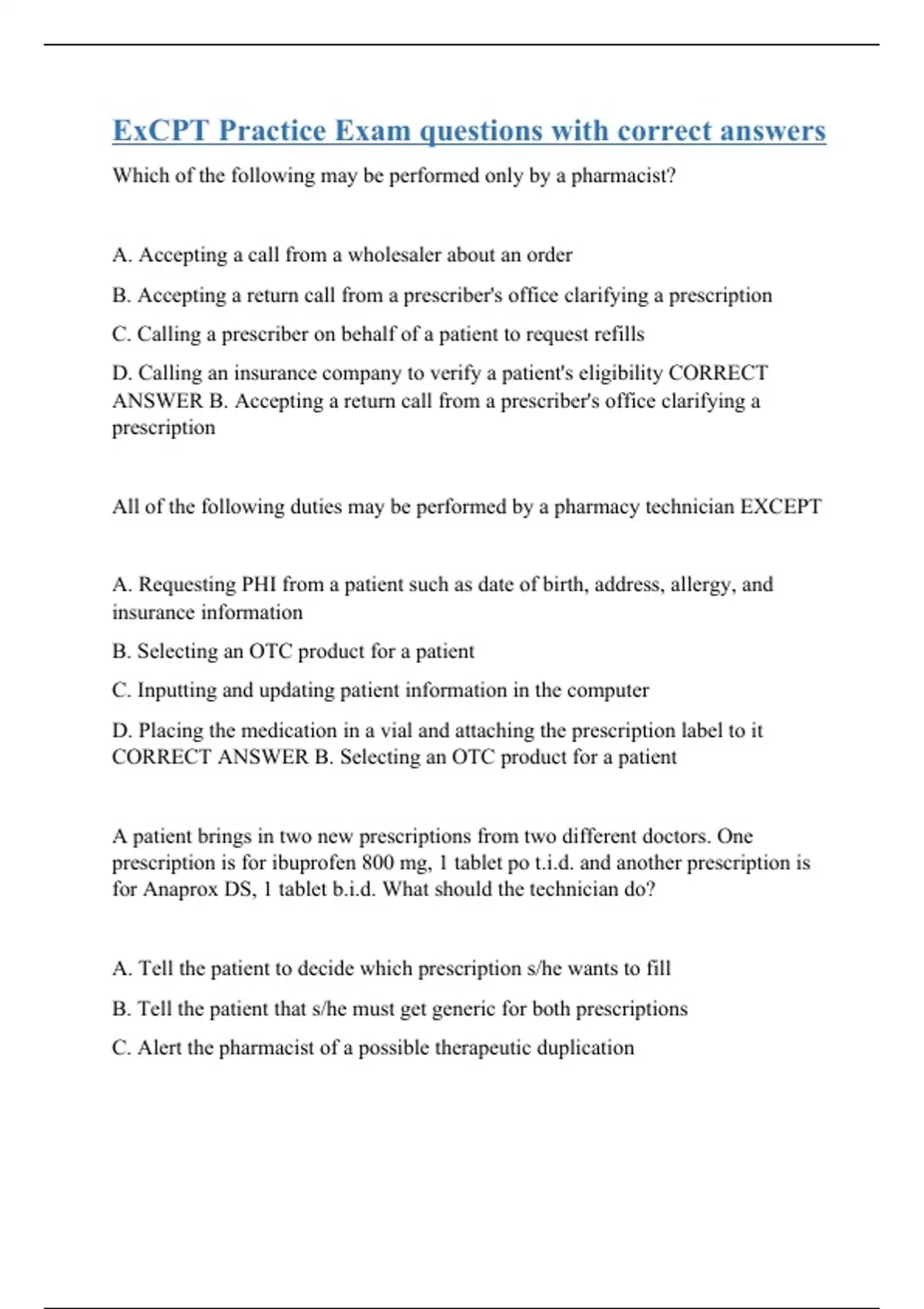 ExCPT Practice Exam questions with correct answers

Which of the following may be performed only by a pharmacist?

A. Accepting a call from a wholesaler about an order

B. Accepting a return call from a prescriber's office clarifying a prescription

C. Calling a prescriber on behalf of a patient to request refills

D. Calling an insurance company to verify a patient's eligibility CORRECT ANSWER B. Accepting a return call from a prescriber's office clarifying a prescription

All of the following duties may be performed by a pharmacy technician EXCEPT

A. Requesting PHI from a patient such as date of birth, address, allergy, and insurance information

B. Selecting an OTC product for a patient

C. Inputting and updating patient information in the computer

D. Placing the medication in a vial and attaching the prescription label to it CORRECT ANSWER B. Selecting an OTC product for a patient

A patient brings in two new prescriptions from two different doctors. One prescription is for ibuprofen 800 mg, 1 tablet po t.i.d. and another prescription is for Anaprox DS, 1 tablet b.i.d. What should the technician do?

A. Tell the patient to decide which prescription s/he wants to fill

B. Tell the patient that s/he must get generic for both prescriptions

C. Alert the pharmacist of a possible therapeutic duplication